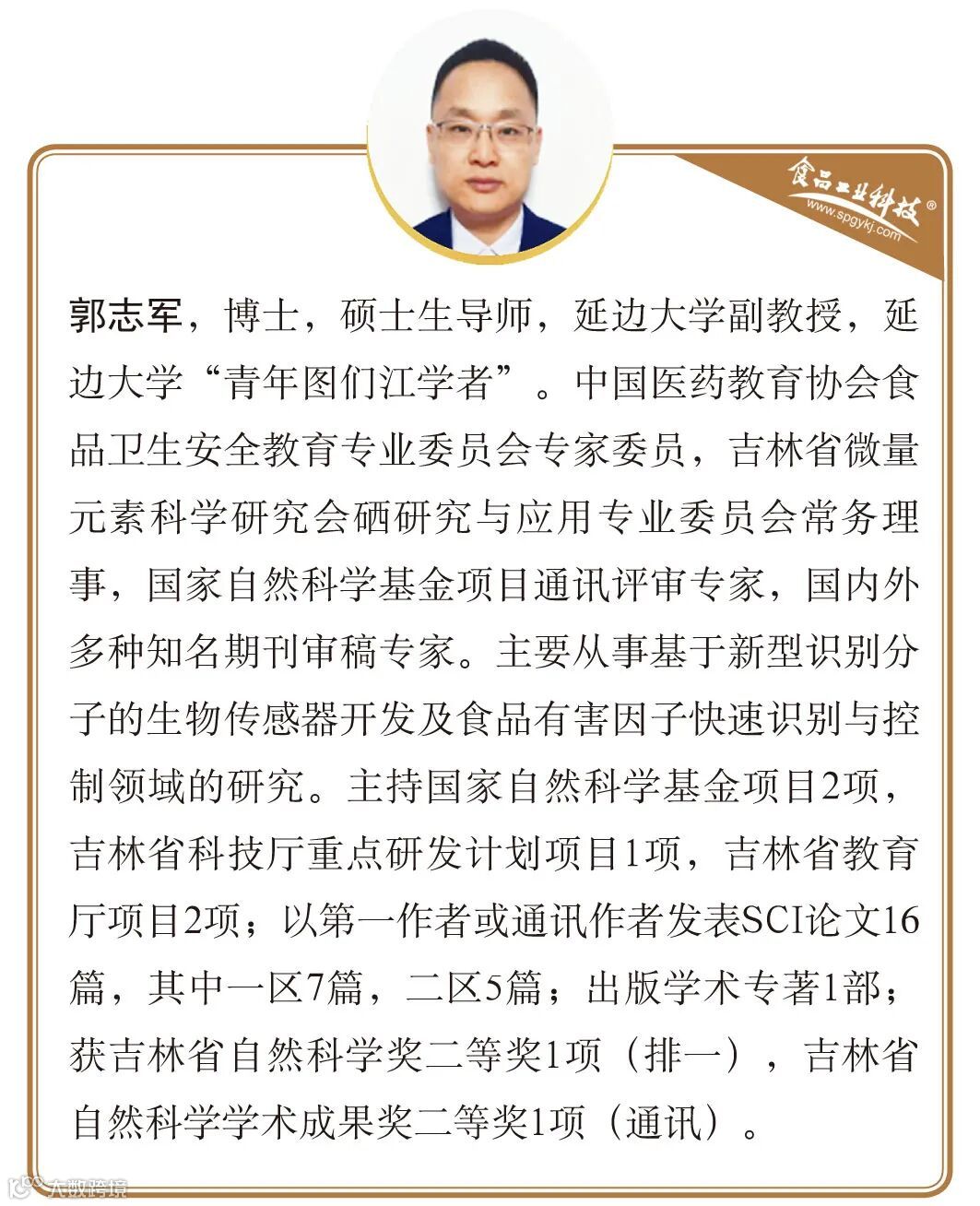 食品工业科技®
www.spgykj.com

郭志军，博士，硕士生导师，延边大学副教授，延边大学“青年图们江学者”。中国医药教育协会食品卫生安全教育专业委员会专家委员，吉林省微量元素科学研究会硒研究与应用专业委员会常务理事，国家自然科学基金项目通讯评审专家，国内外多种知名期刊审稿专家。主要从事基于新型识别分子的生物传感器开发及食品有害因子快速识别与控制领域的研究。主持国家自然科学基金项目2项，吉林省科技厅重点研发计划项目1项，吉林省教育厅项目2项；以第一作者或通讯作者发表SCI论文16篇，其中一区7篇，二区5篇；出版学术专著1部；获吉林省自然科学奖二等奖1项（排一），吉林省自然科学学术成果奖二等奖1项（通讯）。

大数跨境